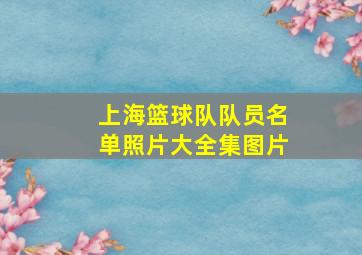 上海篮球队队员名单照片大全集图片